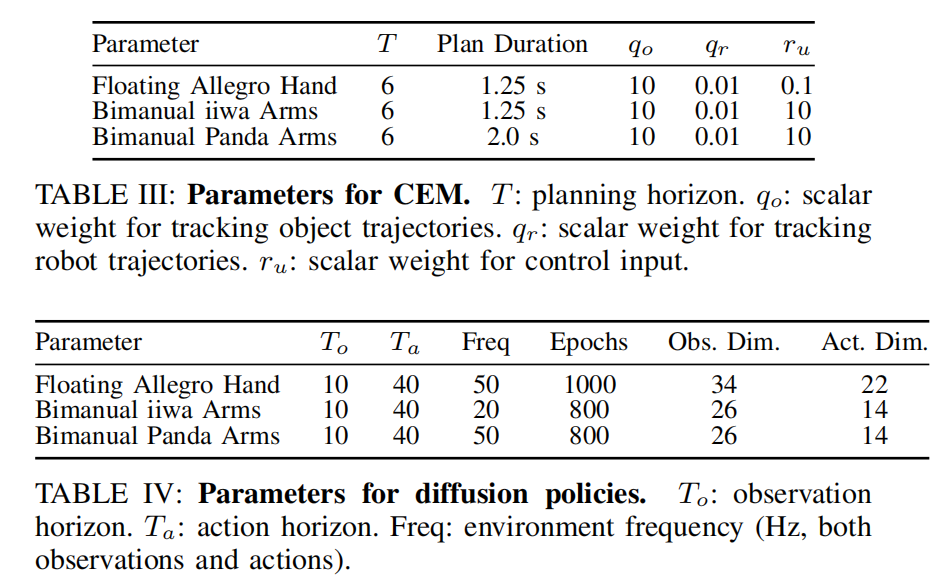 | Parameter | $T$ | Plan Duration | $q_o$ | $q_r$ | $r_u$ |
|---|---|---|---|---|---|
| Floating Allegro Hand | 6 | 1.25 s | 10 | 0.01 | 0.1 |
| Bimanual iiwa Arms | 6 | 1.25 s | 10 | 0.01 | 10 |
| Bimanual Panda Arms | 6 | 2.0 s | 10 | 0.01 | 10 |

TABLE III: **Parameters for CEM.** $T$: planning horizon. $q_o$: scalar weight for tracking object trajectories. $q_r$: scalar weight for tracking robot trajectories. $r_u$: scalar weight for control input.

| Parameter | $T_o$ | $T_a$ | Freq | Epochs | Obs. Dim. | Act. Dim. |
|---|---|---|---|---|---|---|
| Floating Allegro Hand | 10 | 40 | 50 | 1000 | 34 | 22 |
| Bimanual iiwa Arms | 10 | 40 | 20 | 800 | 26 | 14 |
| Bimanual Panda Arms | 10 | 40 | 50 | 800 | 26 | 14 |

TABLE IV: **Parameters for diffusion policies.** $T_o$: observation horizon. $T_a$: action horizon. Freq: environment frequency (Hz, both observations and actions).